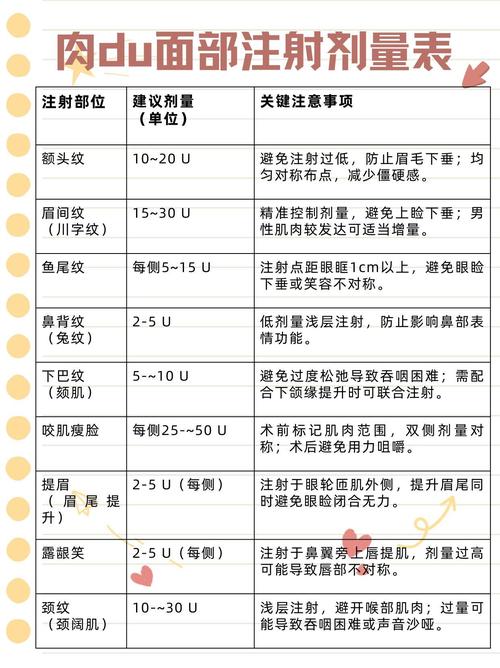 肉du面部注射剂量表

| 注射部位 | 建议剂量（单位） | 关键注意事项 |
|---|---|---|
| 额头纹 | 10~20 U | 避免注射过低，防止眉毛下垂；均匀对称布点，减少僵硬感。 |
| 眉间纹（川字纹） | 15~30 U | 精准控制剂量，避免上睑下垂；男性肌肉较发达可适当增量。 |
| 鱼尾纹 | 每侧5~15 U | 注射点距眼眶1cm以上，避免眼睑下垂或笑容不对称。 |
| 鼻背纹（兔纹） | 2-5 U | 低剂量浅层注射，防止影响鼻部表情功能。 |
| 下巴纹（颏肌） | 5-~10 U | 避免过度松弛导致吞咽困难；需配合下颌缘提升时可联合注射。 |
| 咬肌瘦脸 | 每侧25-~50 U | 术前标记肌肉范围，双侧剂量对称；术后避免用力咀嚼。 |
| 提眉（眉尾提升） | 2-5 U（每侧） | 注射于眼轮匝肌外侧，提升眉尾同时避免眼睑闭合无力。 |
| 露龈笑 | 2-5 U（每侧） | 注射于鼻翼旁上唇提肌，剂量过高可能导致唇部不对称。 |
| 颈纹（颈阔肌） | 10-~30 U | 浅层注射，避开喉部肌肉；过量可能导致吞咽困难或声音沙哑。 |